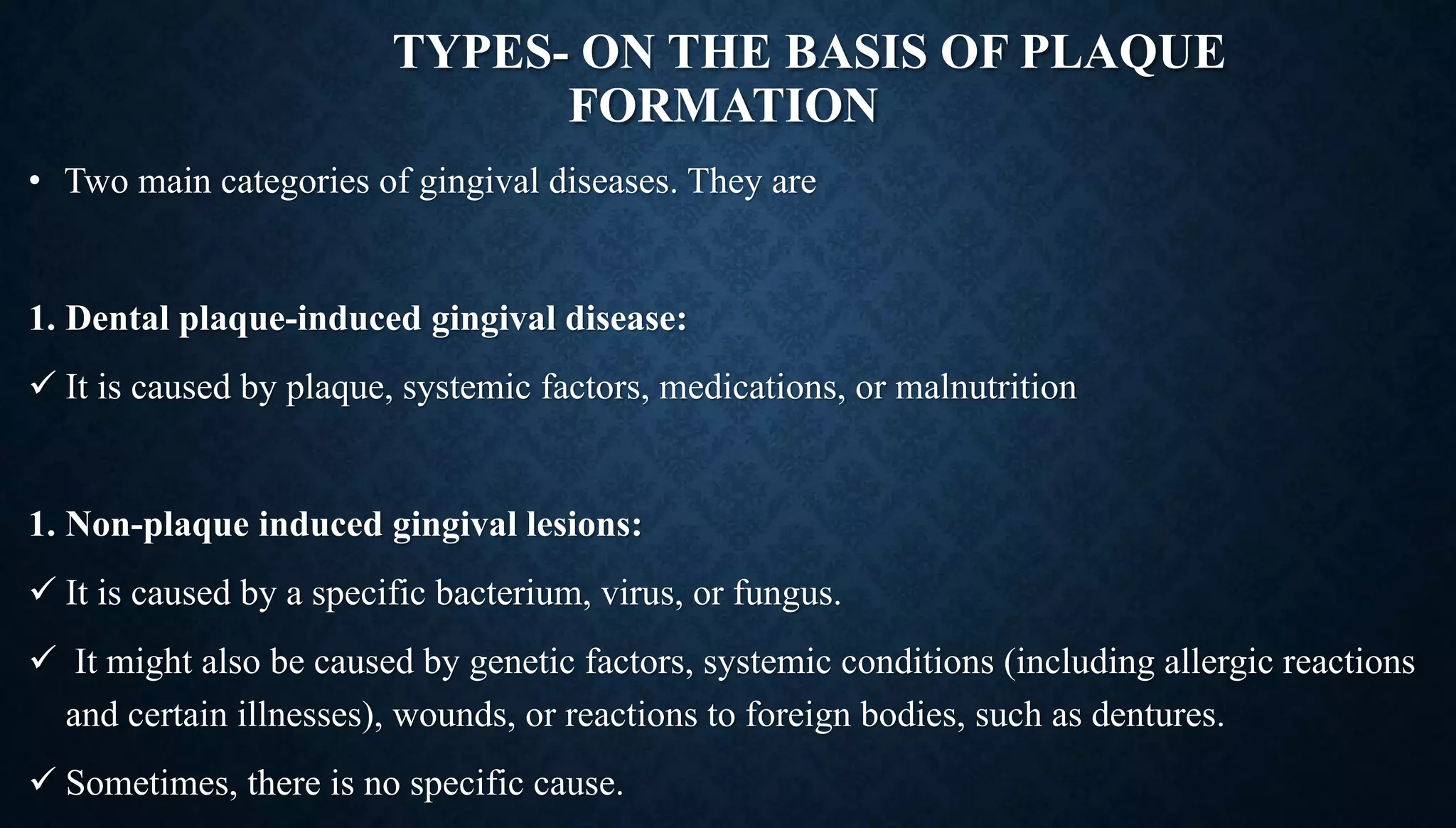 TYPES- ON THE BASIS OF PLAQUE FORMATION

• Two main categories of gingival diseases. They are

1. Dental plaque-induced gingival disease:

✓ It is caused by plaque, systemic factors, medications, or malnutrition

1. Non-plaque induced gingival lesions:

✓ It is caused by a specific bacterium, virus, or fungus.

✓ It might also be caused by genetic factors, systemic conditions (including allergic reactions and certain illnesses), wounds, or reactions to foreign bodies, such as dentures.

✓ Sometimes, there is no specific cause.